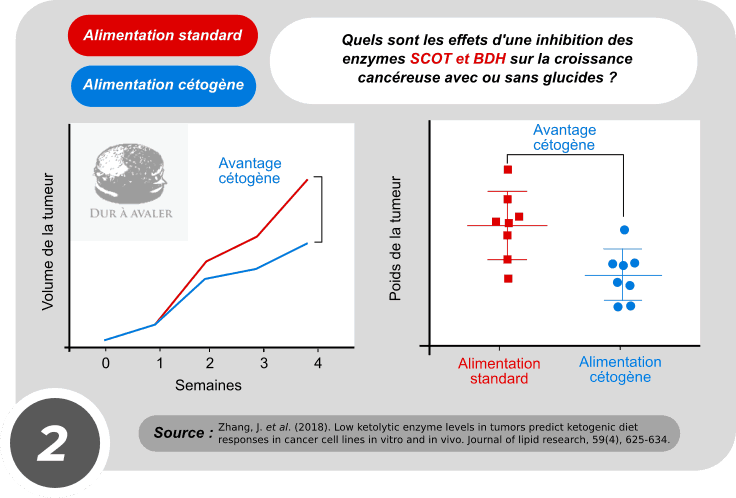 Alimentation standard

Alimentation cétogène

Quels sont les effets d'une inhibition des enzymes SCOT et BDH sur la croissance cancéreuse avec ou sans glucides ?

DUR À AVALER

Avantage cétogène

Volume de la tumeur

0 1 2 3 4

Semaines

Avantage cétogène

Poids de la tumeur

Alimentation standard

Alimentation cétogène

2

Source : Zhang, J. et al. (2018). Low ketolytic enzyme levels in tumors predict ketogenic diet responses in cancer cell lines in vitro and in vivo. Journal of lipid research, 59(4), 625-634.